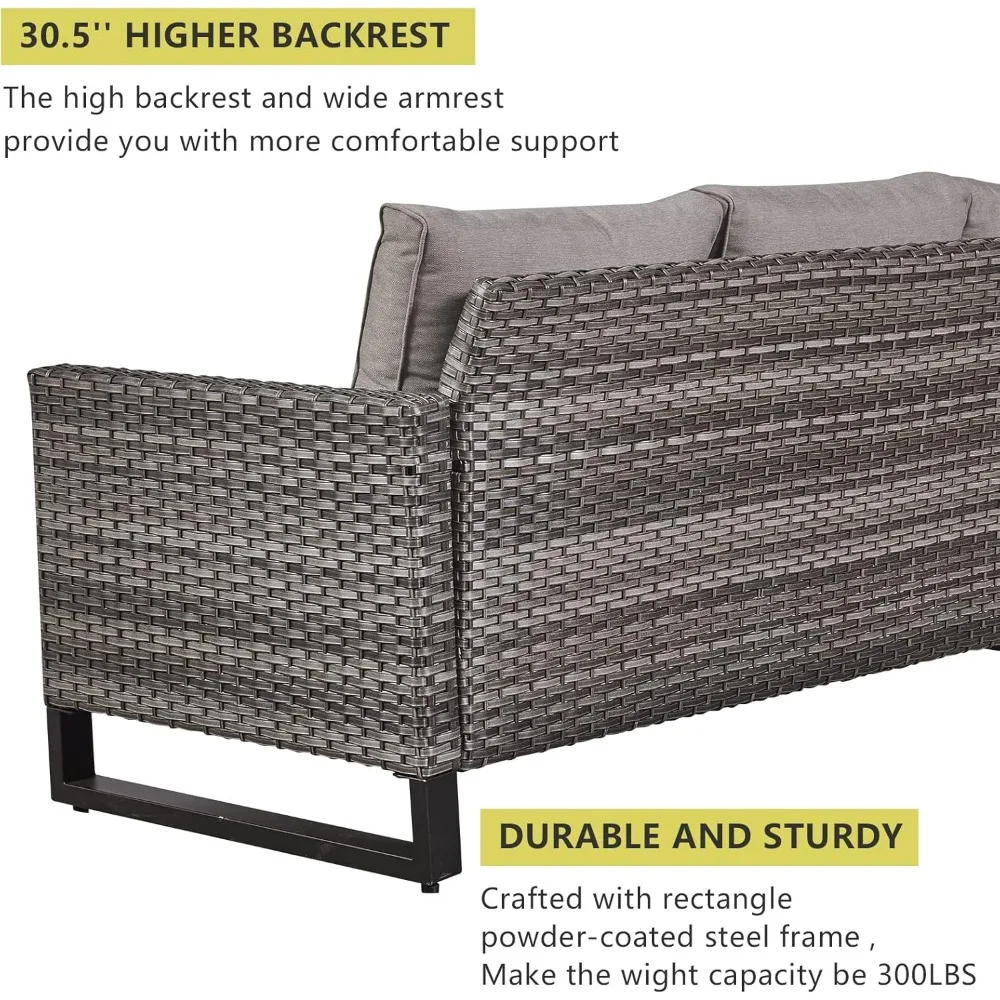 30.5'' HIGHER BACKREST

The high backrest and wide armrest provide you with more comfortable support

DURABLE AND STURDY

Crafted with rectangle powder-coated steel frame , Make the wight capacity be 300LBS